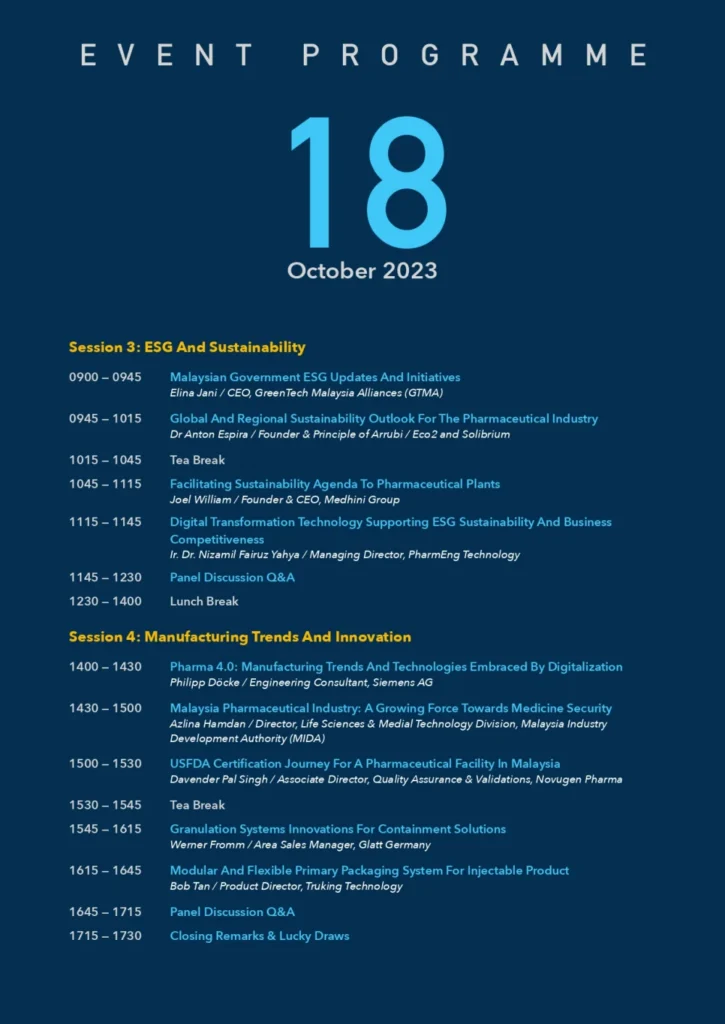 EVENT PROGRAMME

18

October 2023

Session 3: ESG And Sustainability

0900 – 0945 Malaysian Government ESG Updates And Initiatives
Elina Jani / CEO, GreenTech Malaysia Alliances (GTMA)

0945 – 1015 Global And Regional Sustainability Outlook For The Pharmaceutical Industry
Dr Anton Espira / Founder & Principle of Arrubi / Eco2 and Solibrium

1015 – 1045 Tea Break

1045 – 1115 Facilitating Sustainability Agenda To Pharmaceutical Plants
Joel William / Founder & CEO, Medhini Group

1115 – 1145 Digital Transformation Technology Supporting ESG Sustainability And Business Competitiveness
Ir. Dr. Nizamil Fairuz Yahya / Managing Director, PharmEng Technology

1145 – 1230 Panel Discussion Q&A

1230 – 1400 Lunch Break

Session 4: Manufacturing Trends And Innovation

1400 – 1430 Pharma 4.0: Manufacturing Trends And Technologies Embraced By Digitalization
Philipp Döcke / Engineering Consultant, Siemens AG

1430 – 1500 Malaysia Pharmaceutical Industry: A Growing Force Towards Medicine Security
Azlina Hamdan / Director, Life Sciences & Medial Technology Division, Malaysia Industry Development Authority (MIDA)

1500 – 1530 USFDA Certification Journey For A Pharmaceutical Facility In Malaysia
Davender Pal Singh / Associate Director, Quality Assurance & Validations, Novugen Pharma

1530 – 1545 Tea Break

1545 – 1615 Granulation Systems Innovations For Containment Solutions
Werner Fromm / Area Sales Manager, Glatt Germany

1615 – 1645 Modular And Flexible Primary Packaging System For Injectable Product
Bob Tan / Product Director, Truking Technology

1645 – 1715 Panel Discussion Q&A

1715 – 1730 Closing Remarks & Lucky Draws